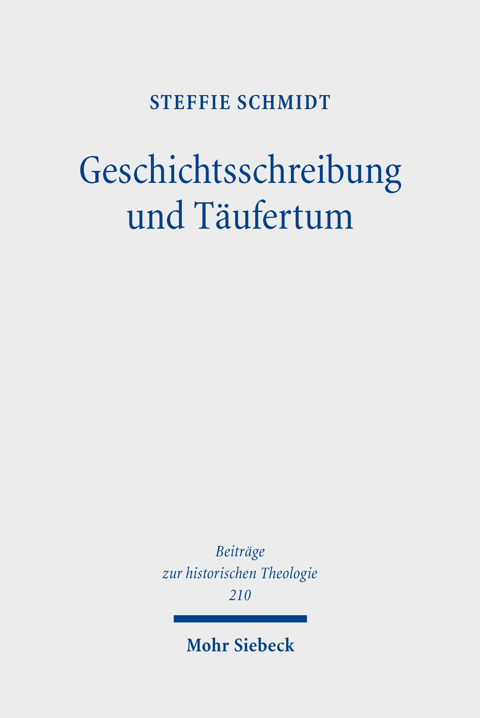 STEFFIE SCHMIDT

Geschichtsschreibung und Täufertum

Beiträge zur historischen Theologie
210

Mohr Siebeck